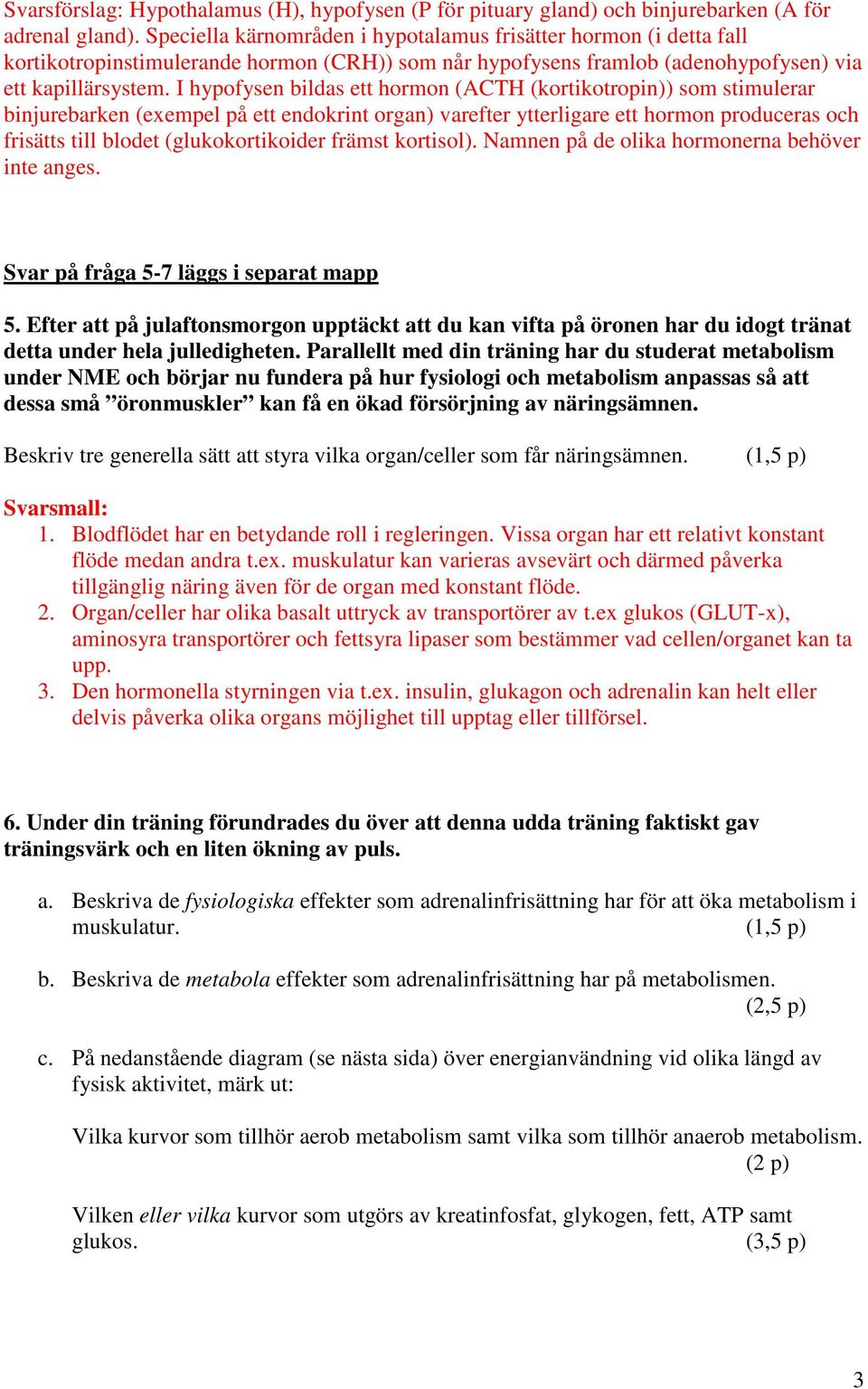 Svarsförslag: Hypothalamus (H), hypofysen (P för pituary gland) och binjurebarken (A för adrenal gland). Speciella kärnområden i hypotalamus frisätter hormon (i detta fall kortikotropinstimulerande hormon (CRH)) som når hypofysens framlob (adenohypofysen) via ett kapillärsystem. I hypofysen bildas ett hormon (ACTH (kortikotropin)) som stimulerar binjurebarken (exempel på ett endokrint organ) varefter ytterligare ett hormon produceras och frisätts till blodet (glukokortikoider främst kortisol). Namnen på de olika hormonerna behöver inte anges.

Svar på fråga 5-7 läggs i separat mapp

5. Efter att på julaftonsmorgon upptäckt att du kan vifta på öronen har du idogt tränat detta under hela julledigheten. Parallellt med din träning har du studerat metabolism under NME och börjar nu fundera på hur fysiologi och metabolism anpassas så att dessa små ”öronmuskler” kan få en ökad försörjning av näringsämnen.

Beskriv tre generella sätt att styra vilka organ/celler som får näringsämnen. (1,5 p)

Svarsmall:
1. Blodflödet har en betydande roll i regleringen. Vissa organ har ett relativt konstant flöde medan andra t.ex. muskulatur kan varieras avsevärt och därmed påverka tillgänglig näring även för de organ med konstant flöde.
2. Organ/celler har olika basalt uttryck av transportörer av t.ex glukos (GLUT-x), aminosyra transportörer och fettsyra lipaser som bestämmer vad cellen/organet kan ta upp.
3. Den hormonella styrningen via t.ex. insulin, glukagon och adrenalin kan helt eller delvis påverka olika organs möjlighet till upptag eller tillförsel.

6. Under din träning förundrades du över att denna udda träning faktiskt gav träningsvärk och en liten ökning av puls.

a. Beskriva de fysiologiska effekter som adrenalinfrisättning har för att öka metabolism i muskulatur. (1,5 p)

b. Beskriva de metabola effekter som adrenalinfrisättning har på metabolismen. (2,5 p)

c. På nedanstående diagram (se nästa sida) över energianvändning vid olika längd av fysisk aktivitet, märk ut:

Vilka kurvor som tillhör aerob metabolism samt vilka som tillhör anaerob metabolism. (2 p)

Vilken eller vilka kurvor som utgörs av kreatinfosfat, glykogen, fett, ATP samt glukos. (3,5 p)

3